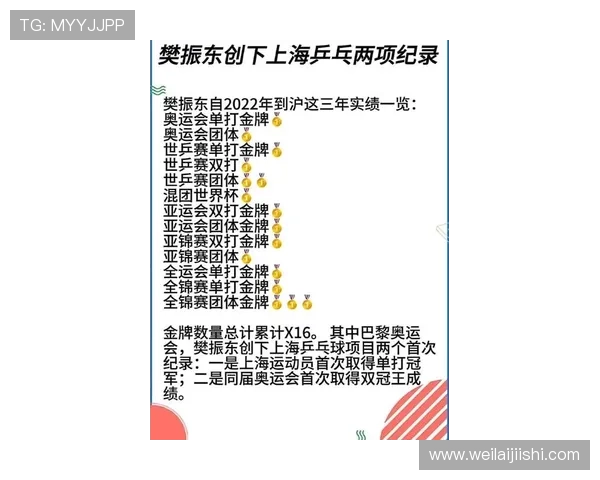 TG: MYYJJPP

樊振东创下上海乒乓两项纪录

樊振东自2022年到沪这三年实绩一览：
奥运会单打金牌🥇
奥运会团体🥇
世乒赛单打金牌🥇
世乒赛双打🥇
世乒赛团体🥇🥇
混团世界杯🥇
亚运会双打金牌🥇
亚运会团体金牌🥇
亚锦赛双打金牌🥇
亚锦赛团体🥇
全运会单打金牌🥇
全锦赛单打金牌🥇
全锦赛团体金牌🥇🥇🥇

金牌数量总计累计X16。 其中巴黎奥运会，樊振东创下上海乒乓球项目两个首次纪录：一是上海运动员首次取得单打冠军；二是同届奥运会首次取得双冠王成绩。

www.weilaijiishi.com